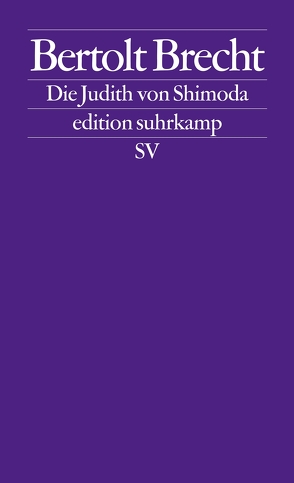 Bertolt Brecht

Die Judith von Shimoda

edition suhrkamp

SV